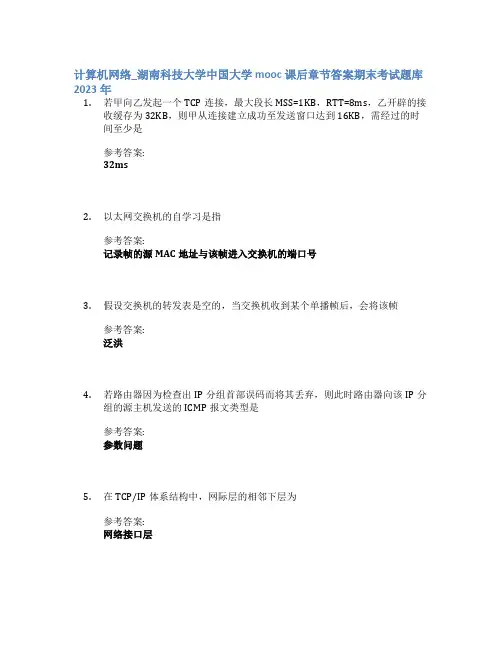 计算机网络_湖南科技大学中国大学 mooc 课后章节答案期末考试题库 2023 年

1. 若甲向乙发起一个 TCP 连接，最大段长 MSS=1KB，RTT=8ms，乙开辟的接收缓存为 32KB，则甲从连接建立成功至发送窗口达到 16KB，需经过的时间至少是

参考答案:
32ms

2. 以太网交换机的自学习是指

参考答案:
记录帧的源 MAC 地址与该帧进入交换机的端口号

3. 假设交换机的转发表是空的，当交换机收到某个单播帧后，会将该帧

参考答案:
泛洪

4. 若路由器因为检查出 IP 分组首部误码而将其丢弃，则此时路由器向该 IP 分组的源主机发送的 ICMP 报文类型是

参考答案:
参数问题

5. 在 TCP/IP 体系结构中，网际层的相邻下层为

参考答案:
网络接口层